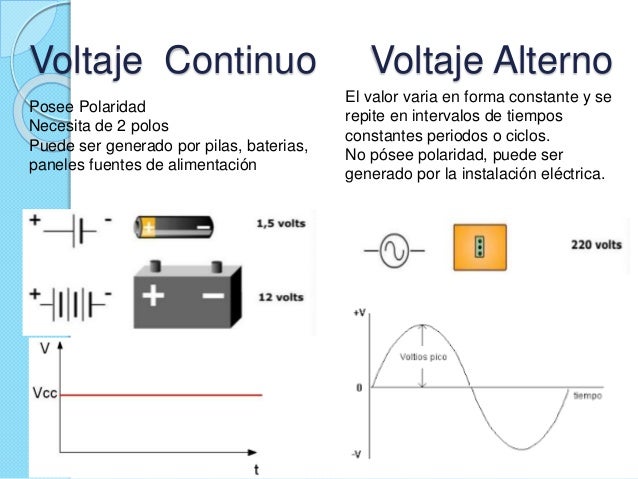 Voltaje Continuo

Posee Polaridad
Necesita de 2 polos
Puede ser generado por pilas, baterias, paneles fuentes de alimentación

+ -

1,5 volts

+ -

+ -

12 volts

V

Vcc

t

Voltaje Alterno

El valor varia en forma constante y se repite en intervalos de tiempos constantes periodos o ciclos.
No pósee polaridad, puede ser generado por la instalación eléctrica.

220 volts

+V

Voltios pico

0

tiempo

-V